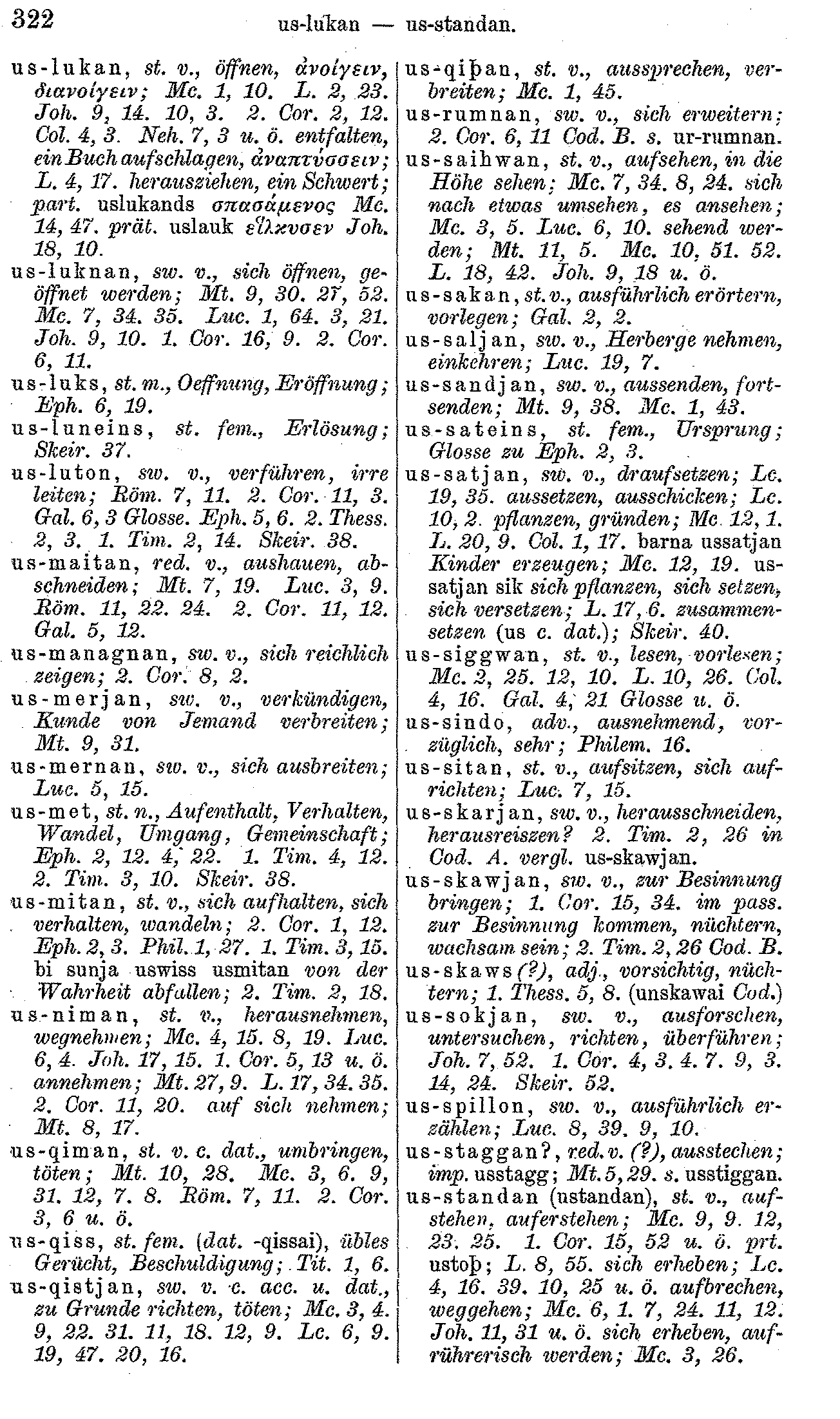 322 us-lukan — us-standan.

us-lukan, st. v., öffnen, ἀνοίγειν, διανοίγειν; Mc. 1, 10. L. 2, 23. Joh. 9, 14. 10, 3. 2. Cor. 2, 12. Col. 4, 3. Neh. 7, 3 u. ö. entfalten, ein Buch aufschlagen, ἀναπτύσσειν; L. 4, 17. herausziehen, ein Schwert; part. uslukands σπασάμενος Mc. 14, 47. prät. uslauk εἵλκυσεν Joh. 18, 10.
us-luknan, sw. v., sich öffnen, geöffnet werden; Mt. 9, 30. 27, 52. Mc. 7, 34. 35. Luc. 1, 64. 3, 21. Joh. 9, 10. 1. Cor. 16, 9. 2. Cor. 6, 11.
us-luks, st. m., Oeffnung, Eröffnung; Eph. 6, 19.
us-luneins, st. fem., Erlösung; Skeir. 37.
us-luton, sw. v., verführen, irre leiten; Röm. 7, 11. 2. Cor. 11, 3. Gal. 6, 3 Glosse. Eph. 5, 6. 2. Thess. 2, 3. 1. Tim. 2, 14. Skeir. 38.
us-maitan, red. v., aushauen, abschneiden; Mt. 7, 19. Luc. 3, 9. Röm. 11, 22. 24. 2. Cor. 11, 12. Gal. 5, 12.
us-managnan, sw. v., sich reichlich zeigen; 2. Cor. 8, 2.
us-merjan, sw. v., verkündigen, Kunde von Jemand verbreiten; Mt. 9, 31.
us-mernan, sw. v., sich ausbreiten; Luc. 5, 15.
us-met, st. n., Aufenthalt, Verhalten, Wandel, Umgang, Gemeinschaft; Eph. 2, 12. 4, 22. 1. Tim. 4, 12. 2. Tim. 3, 10. Skeir. 38.
us-mitan, st. v., sich aufhalten, sich verhalten, wandeln; 2. Cor. 1, 12. Eph. 2, 3. Phil. 1, 27. 1. Tim. 3, 15. bi sunja uswiss usmitan von der Wahrheit abfallen; 2. Tim. 2, 18.
us-niman, st. v., herausnehmen, wegnehmen; Mc. 4, 15. 8, 19. Luc. 6, 4. Joh. 17, 15. 1. Cor. 5, 13 u. ö. annehmen; Mt. 27, 9. L. 17, 34. 35. 2. Cor. 11, 20. auf sich nehmen; Mt. 8, 17.
us-qiman, st. v. c. dat., umbringen, töten; Mt. 10, 28. Mc. 3, 6. 9, 31. 12, 7. 8. Röm. 7, 11. 2. Cor. 3, 6 u. ö.
us-qiss, st. fem. (dat. -qissai), übles Gerücht, Beschuldigung; Tit. 1, 6.
us-qistjan, sw. v. c. acc. u. dat., zu Grunde richten, töten; Mc. 3, 4. 9, 22. 31. 11, 18. 12, 9. Lc. 6, 9. 19, 47. 20, 16.

us-qiþan, st. v., aussprechen, verbreiten; Mc. 1, 45.
us-rumnan, sw. v., sich erweitern; 2. Cor. 6, 11 Cod. B. s. ur-rumnan.
us-saihwan, st. v., aufsehen, in die Höhe sehen; Mc. 7, 34. 8, 24. sich nach etwas umsehen, es ansehen; Mc. 3, 5. Luc. 6, 10. sehend werden; Mt. 11, 5. Mc. 10, 51. 52. L. 18, 42. Joh. 9, 18 u. ö.
us-sakan, st. v., ausführlich erörtern, vorlegen; Gal. 2, 2.
us-saljan, sw. v., Herberge nehmen, einkehren; Luc. 19, 7.
us-sandjan, sw. v., aussenden, fortsenden; Mt. 9, 38. Mc. 1, 43.
us-sateins, st. fem., Ursprung; Glosse zu Eph. 2, 3.
us-satjan, sw. v., draufsetzen; Lc. 19, 35. aussetzen, ausschicken; Lc. 10, 2. pflanzen, gründen; Mc. 12, 1. L. 20, 9. Col. 1, 17. barna ussatjan Kinder erzeugen; Mc. 12, 19. ussatjan sik sich pflanzen, sich setzen, sich versetzen; L. 17, 6. zusammensetzen (us c. dat.); Skeir. 40.
us-siggwan, st. v., lesen, vorlesen; Mc. 2, 25. 12, 10. L. 10, 26. Col. 4, 16. Gal. 4, 21 Glosse u. ö.
us-sindo, adv., ausnehmend, vorzüglich, sehr; Philem. 16.
us-sitan, st. v., aufsitzen, sich aufrichten; Luc. 7, 15.
us-skarjan, sw. v., herausschneiden, herausreiszen? 2. Tim. 2, 26 in Cod. A. vergl. us-skawjan.
us-skawjan, sw. v., zur Besinnung bringen; 1. Cor. 15, 34. im pass. zur Besinnung kommen, nüchtern, wachsam sein; 2. Tim. 2, 26 Cod. B.
us-skaws (?), adj., vorsichtig, nüchtern; 1. Thess. 5, 8. (unskawai Cod.)
us-sokjan, sw. v., ausforschen, untersuchen, richten, überführen; Joh. 7, 52. 1. Cor. 4, 3. 4. 7. 9, 3. 14, 24. Skeir. 52.
us-spillon, sw. v., ausführlich erzählen; Luc. 8, 39. 9, 10.
us-staggan?, red. v. (?), ausstechen; imp. usstagg; Mt. 5, 29. s. usstiggan.
us-standan (ustandan), st. v., aufstehen, auferstehen; Mc. 9, 9. 12, 23. 25. 1. Cor. 15, 52 u. ö. prt. ustoþ; L. 8, 55. sich erheben; Lc. 4, 16. 39. 10, 25 u. ö. aufbrechen, weggehen; Mc. 6, 1. 7, 24. 11, 12. Joh. 11, 31 u. ö. sich erheben, aufrührerisch werden; Mc. 3, 26.